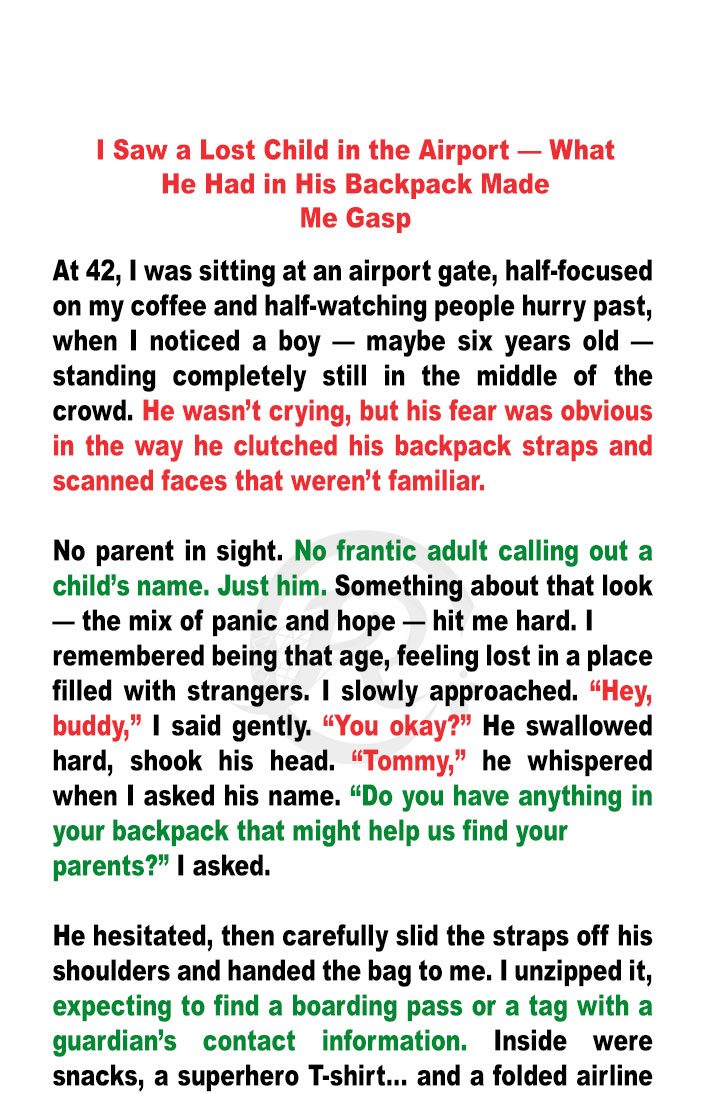 I Saw a Lost Child in the Airport — What He Had in His Backpack Made Me Gasp

At 42, I was sitting at an airport gate, half-focused on my coffee and half-watching people hurry past, when I noticed a boy — maybe six years old — standing completely still in the middle of the crowd. He wasn't crying, but his fear was obvious in the way he clutched his backpack straps and scanned faces that weren't familiar.

No parent in sight. No frantic adult calling out a child's name. Just him. Something about that look — the mix of panic and hope — hit me hard. I remembered being that age, feeling lost in a place filled with strangers. I slowly approached. "Hey, buddy," I said gently. "You okay?" He swallowed hard, shook his head. "Tommy," he whispered when I asked his name. "Do you have anything in your backpack that might help us find your parents?" I asked.

He hesitated, then carefully slid the straps off his shoulders and handed the bag to me. I unzipped it, expecting to find a boarding pass or a tag with a guardian's contact information. Inside were snacks, a superhero T-shirt... and a folded airline